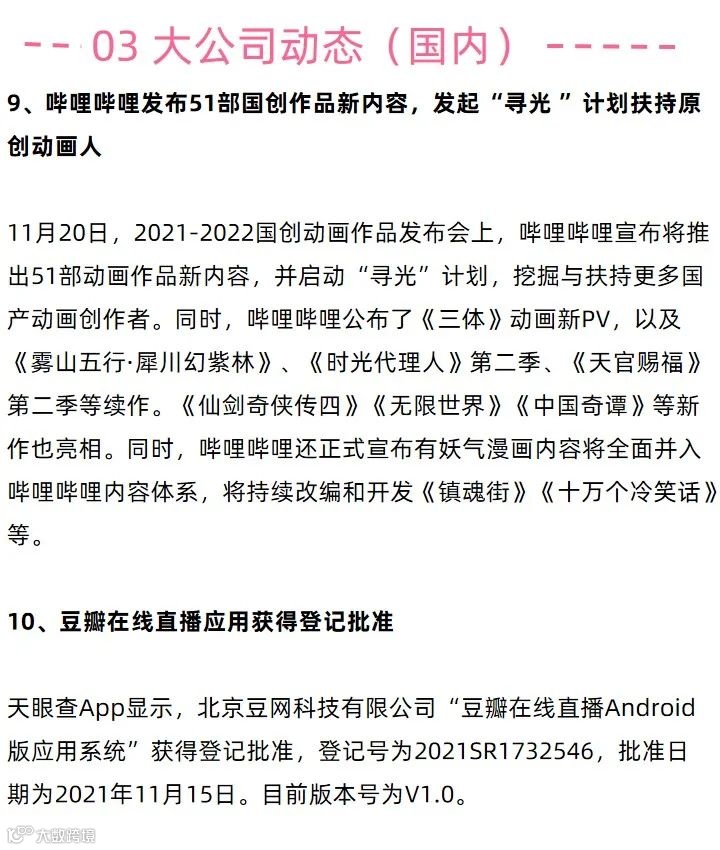 -- 03 大公司动态（国内） -----

9、哔哩哔哩发布51部国创作品新内容，发起“寻光 ”计划扶持原创动画人

11月20日，2021-2022国创动画作品发布会上，哔哩哔哩宣布将推出51部动画作品新内容，并启动“寻光”计划，挖掘与扶持更多国产动画创作者。同时，哔哩哔哩公布了《三体》动画新PV，以及《雾山五行·犀川幻紫林》、《时光代理人》第二季、《天官赐福》第二季等续作。《仙剑奇侠传四》《无限世界》《中国奇谭》等新作也亮相。同时，哔哩哔哩还正式宣布有妖气漫画内容将全面并入哔哩哔哩内容体系，将持续改编和开发《镇魂街》《十万个冷笑话》等。

10、豆瓣在线直播应用获得登记批准

天眼查App显示，北京豆网科技有限公司“豆瓣在线直播Android版应用系统”获得登记批准，登记号为2021SR1732546，批准日期为2021年11月15日。目前版本号为V1.0。

大数跨境